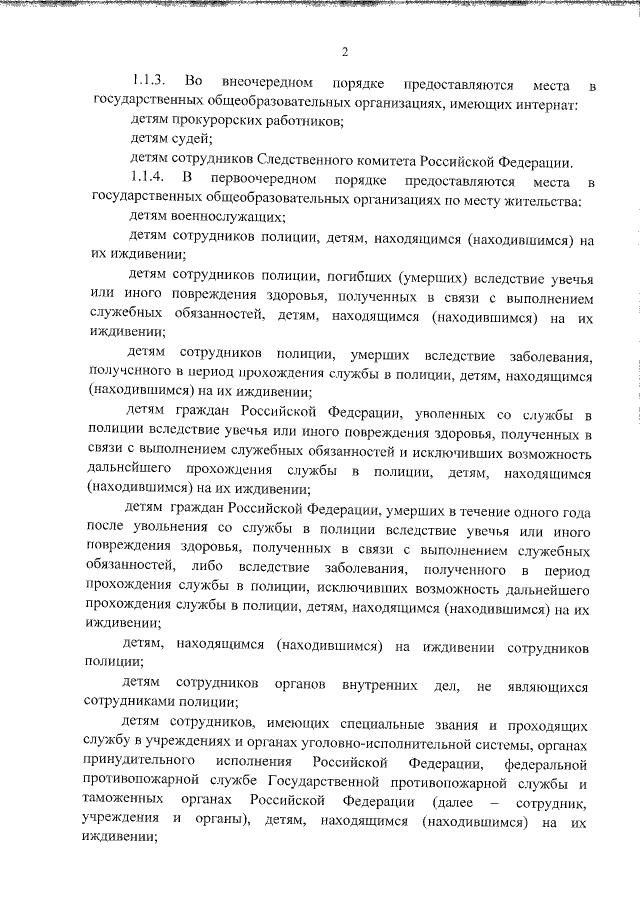 2

1.1.3. Во внеочередном порядке предоставляются места в государственных общеобразовательных организациях, имеющих интернат:

детям прокурорских работников;

детям судей;

детям сотрудников Следственного комитета Российской Федерации.

1.1.4. В первоочередном порядке предоставляются места в государственных общеобразовательных организациях по месту жительства:

детям военнослужащих;

детям сотрудников полиции, детям, находящимся (находившимся) на их иждивении;

детям сотрудников полиции, погибших (умерших) вследствие увечья или иного повреждения здоровья, полученных в связи с выполнением служебных обязанностей, детям, находящимся (находившимся) на их иждивении;

детям сотрудников полиции, умерших вследствие заболевания, полученного в период прохождения службы в полиции, детям, находящимся (находившимся) на их иждивении;

детям граждан Российской Федерации, уволенных со службы в полиции вследствие увечья или иного повреждения здоровья, полученных в связи с выполнением служебных обязанностей и исключивших возможность дальнейшего прохождения службы в полиции, детям, находящимся (находившимся) на их иждивении;

детям граждан Российской Федерации, умерших в течение одного года после увольнения со службы в полиции вследствие увечья или иного повреждения здоровья, полученных в связи с выполнением служебных обязанностей, либо вследствие заболевания, полученного в период прохождения службы в полиции, исключивших возможность дальнейшего прохождения службы в полиции, детям, находящимся (находившимся) на их иждивении;

детям, находящимся (находившимся) на иждивении сотрудников полиции;

детям сотрудников органов внутренних дел, не являющихся сотрудниками полиции;

детям сотрудников, имеющих специальные звания и проходящих службу в учреждениях и органах уголовно-исполнительной системы, органах принудительного исполнения Российской Федерации, федеральной противопожарной службе Государственной противопожарной службы и таможенных органах Российской Федерации (далее – сотрудник, учреждения и органы), детям, находящимся (находившимся) на их иждивении;